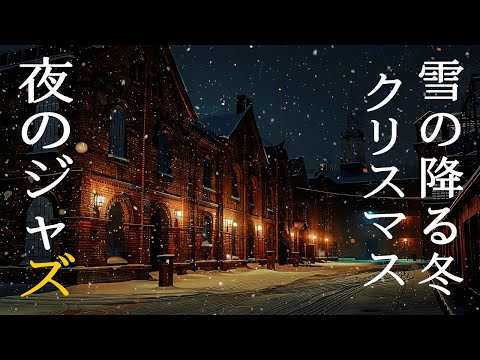 雪の降る冬
クリスマス
夜のジャズ